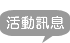 活動訊息